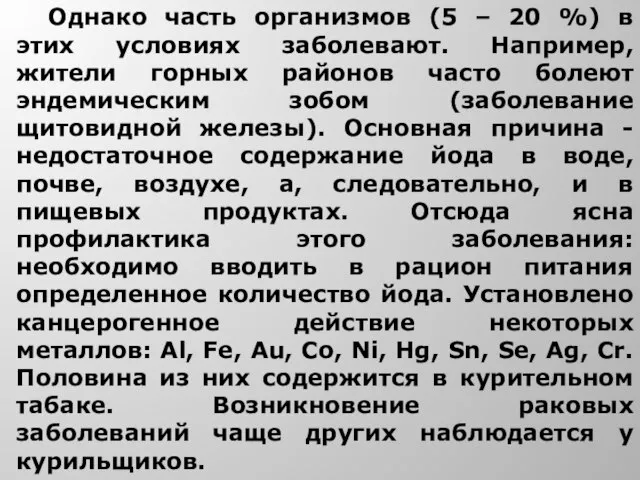 Однако часть организмов (5 – 20 %) в этих условиях заболевают. Например, жители горных районов часто болеют эндемическим зобом (заболевание щитовидной железы). Основная причина - недостаточное содержание йода в воде, почве, воздухе, а, следовательно, и в пищевых продуктах. Отсюда ясна профилактика этого заболевания: необходимо вводить в рацион питания определенное количество йода. Установлено канцерогенное действие некоторых металлов: Al, Fe, Au, Co, Ni, Hg, Sn, Se, Ag, Cr. Половина из них содержится в курительном табаке. Возникновение раковых заболеваний чаще других наблюдается у курильщиков.